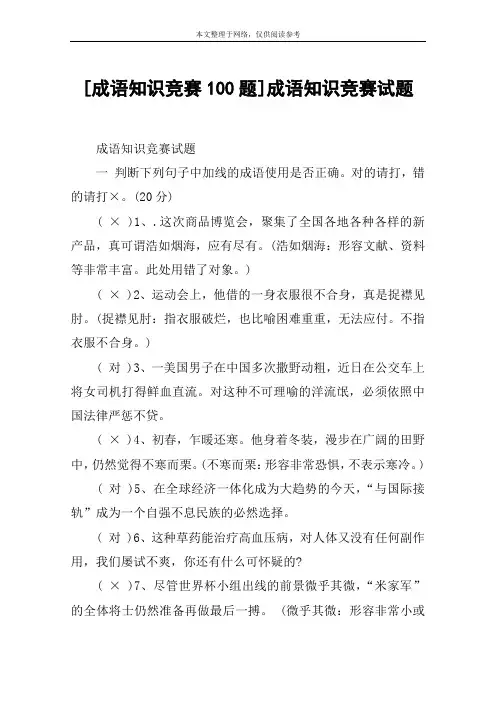 本文整理于网络，仅供阅读参考

[成语知识竞赛100题]成语知识竞赛试题

成语知识竞赛试题

一 判断下列句子中加线的成语使用是否正确。对的请打，错的请打×。(20分)

（ × ）1、.这次商品博览会，聚集了全国各地各种各样的新产品，真可谓浩如烟海，应有尽有。(浩如烟海：形容文献、资料等非常丰富。此处用错了对象。)

（ × ）2、运动会上，他借的一身衣服很不合身，真是捉襟见肘。(捉襟见肘：指衣服破烂，也比喻困难重重，无法应付。不指衣服不合身。)

（ 对 ）3、一美国男子在中国多次撒野动粗，近日在公交车上将女司机打得鲜血直流。对这种不可理喻的洋流氓，必须依照中国法律严惩不贷。

（ × ）4、初春，乍暖还寒。他身着冬装，漫步在广阔的田野中，仍然觉得不寒而栗。(不寒而栗：形容非常恐惧，不表示寒冷。)

（ 对 ）5、在全球经济一体化成为大趋势的今天，“与国际接轨”成为一个自强不息民族的必然选择。

（ 对 ）6、这种草药能治疗高血压病，对人体又没有任何副作用，我们屡试不爽，你还有什么可怀疑的?

（ × ）7、尽管世界杯小组出线的前景微乎其微，“米家军”的全体将士仍然准备再做最后一搏。 (微乎其微：形容非常小或